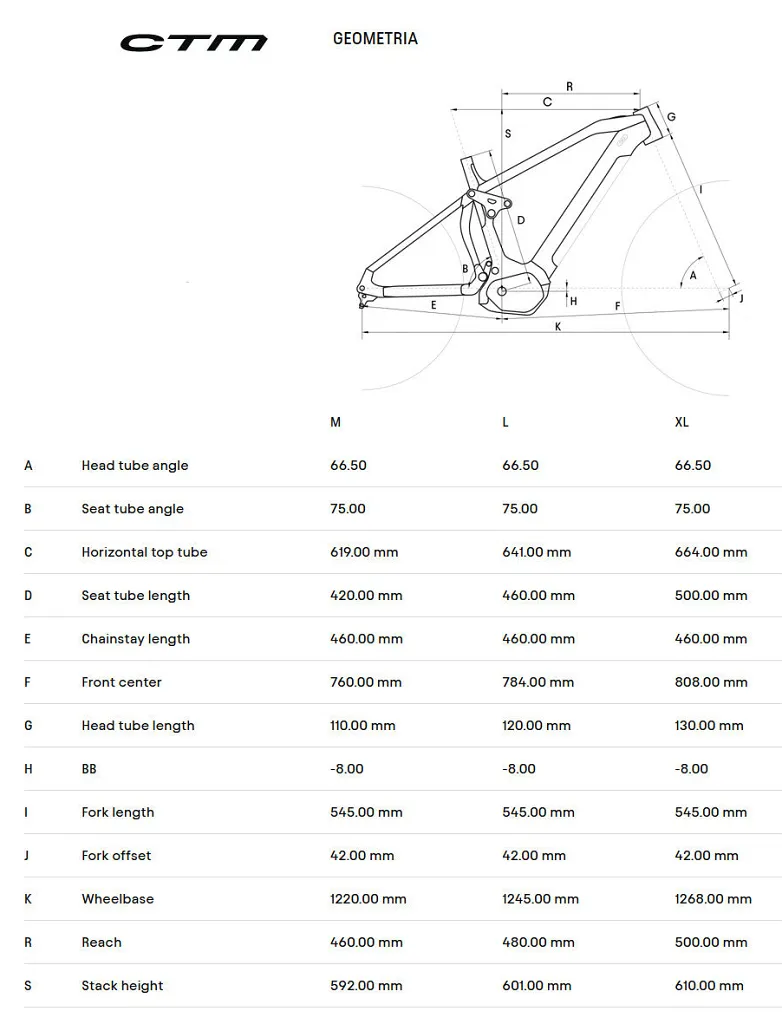 CTM

GEOMETRIA

R
C
G
S
I
D
B
A
H
J
E
F
K

| | | M | L | XL |
|---|---|---|---|---|
| A | Head tube angle | 66.50 | 66.50 | 66.50 |
| B | Seat tube angle | 75.00 | 75.00 | 75.00 |
| C | Horizontal top tube | 619.00 mm | 641.00 mm | 664.00 mm |
| D | Seat tube length | 420.00 mm | 460.00 mm | 500.00 mm |
| E | Chainstay length | 460.00 mm | 460.00 mm | 460.00 mm |
| F | Front center | 760.00 mm | 784.00 mm | 808.00 mm |
| G | Head tube length | 110.00 mm | 120.00 mm | 130.00 mm |
| H | BB | -8.00 | -8.00 | -8.00 |
| I | Fork length | 545.00 mm | 545.00 mm | 545.00 mm |
| J | Fork offset | 42.00 mm | 42.00 mm | 42.00 mm |
| K | Wheelbase | 1220.00 mm | 1245.00 mm | 1268.00 mm |
| R | Reach | 460.00 mm | 480.00 mm | 500.00 mm |
| S | Stack height | 592.00 mm | 601.00 mm | 610.00 mm |